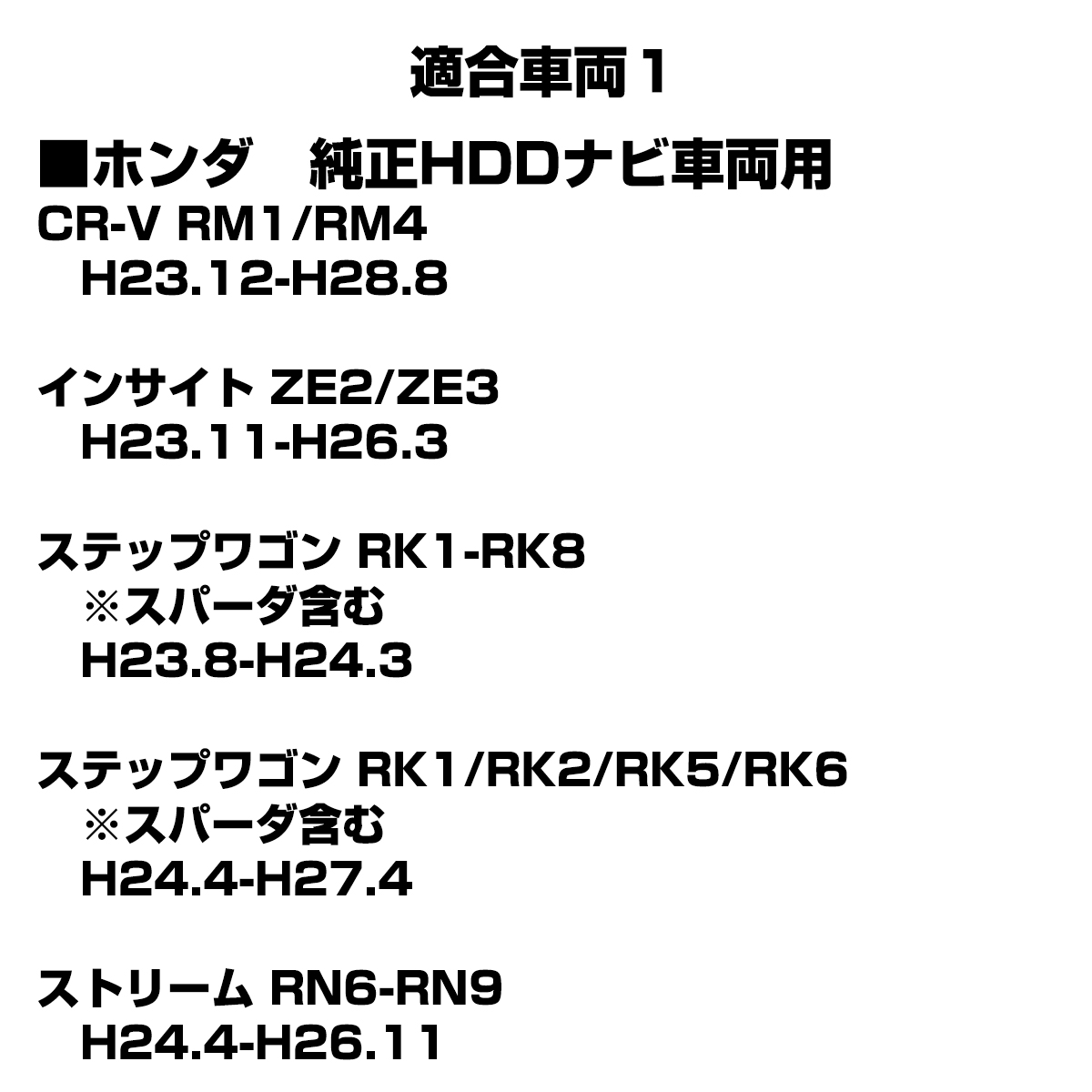 適合車両1

■ホンダ　純正HDDナビ車両用
CR-V RM1/RM4
H23.12-H28.8

インサイト ZE2/ZE3
H23.11-H26.3

ステップワゴン RK1-RK8
※スパーダ含む
H23.8-H24.3

ステップワゴン RK1/RK2/RK5/RK6
※スパーダ含む
H24.4-H27.4

ストリーム RN6-RN9
H24.4-H26.11